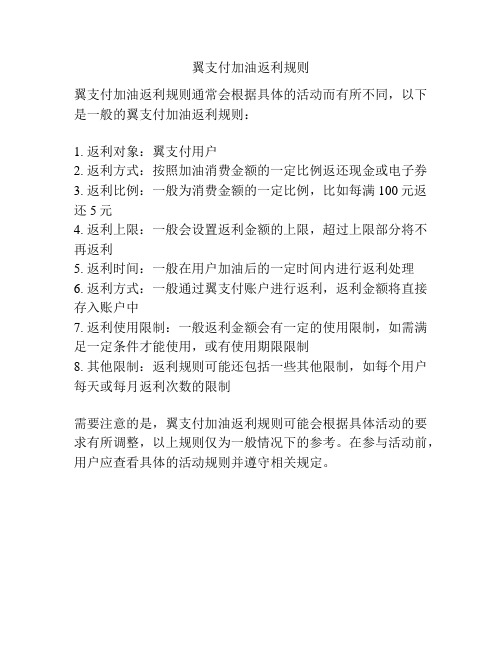 翼支付加油返利规则

翼支付加油返利规则通常会根据具体的活动而有所不同，以下是一般的翼支付加油返利规则：

1. 返利对象：翼支付用户
2. 返利方式：按照加油消费金额的一定比例返还现金或电子券
3. 返利比例：一般为消费金额的一定比例，比如每满 100 元返还 5 元
4. 返利上限：一般会设置返利金额的上限，超过上限部分将不再返利
5. 返利时间：一般在用户加油后的一定时间内进行返利处理
6. 返利方式：一般通过翼支付账户进行返利，返利金额将直接存入账户中
7. 返利使用限制：一般返利金额会有一定的使用限制，如需满足一定条件才能使用，或有使用期限限制
8. 其他限制：返利规则可能还包括一些其他限制，如每个用户每天或每月返利次数的限制

需要注意的是，翼支付加油返利规则可能会根据具体活动的要求有所调整，以上规则仅为一般情况下的参考。在参与活动前，用户应查看具体的活动规则并遵守相关规定。